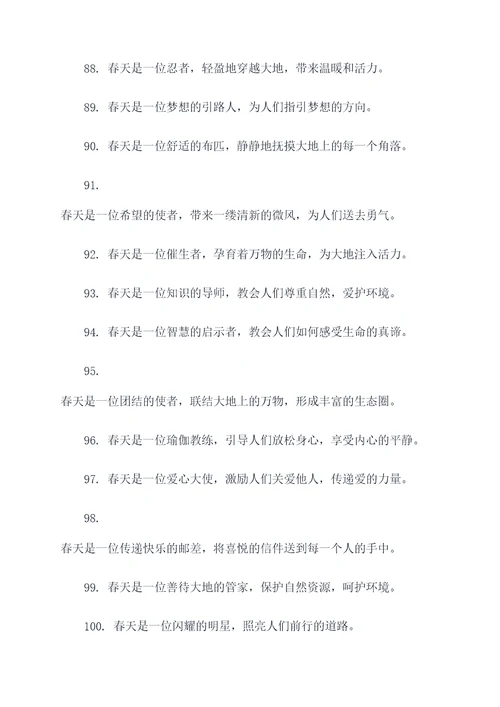 88. 春天是一位忍者，轻盈地穿越大地，带来温暖和活力。

89. 春天是一位梦想的引路人，为人们指引梦想的方向。

90. 春天是一位舒适的布匹，静静地抚摸大地上的每一个角落。

91.

春天是一位希望的使者，带来一缕清新的微风，为人们送去勇气。

92. 春天是一位催生者，孕育着万物的生命，为大地注入活力。

93. 春天是一位知识的导师，教会人们尊重自然，爱护环境。

94. 春天是一位智慧的启示者，教会人们如何感受生命的真谛。

95.

春天是一位团结的使者，联结大地上的万物，形成丰富的生态圈。

96. 春天是一位瑜伽教练，引导人们放松身心，享受内心的平静。

97. 春天是一位爱心大使，激励人们关爱他人，传递爱的力量。

98.

春天是一位传递快乐的邮差，将喜悦的信件送到每一个人的手中。

99. 春天是一位善待大地的管家，保护自然资源，呵护环境。

100. 春天是一位闪耀的明星，照亮人们前行的道路。